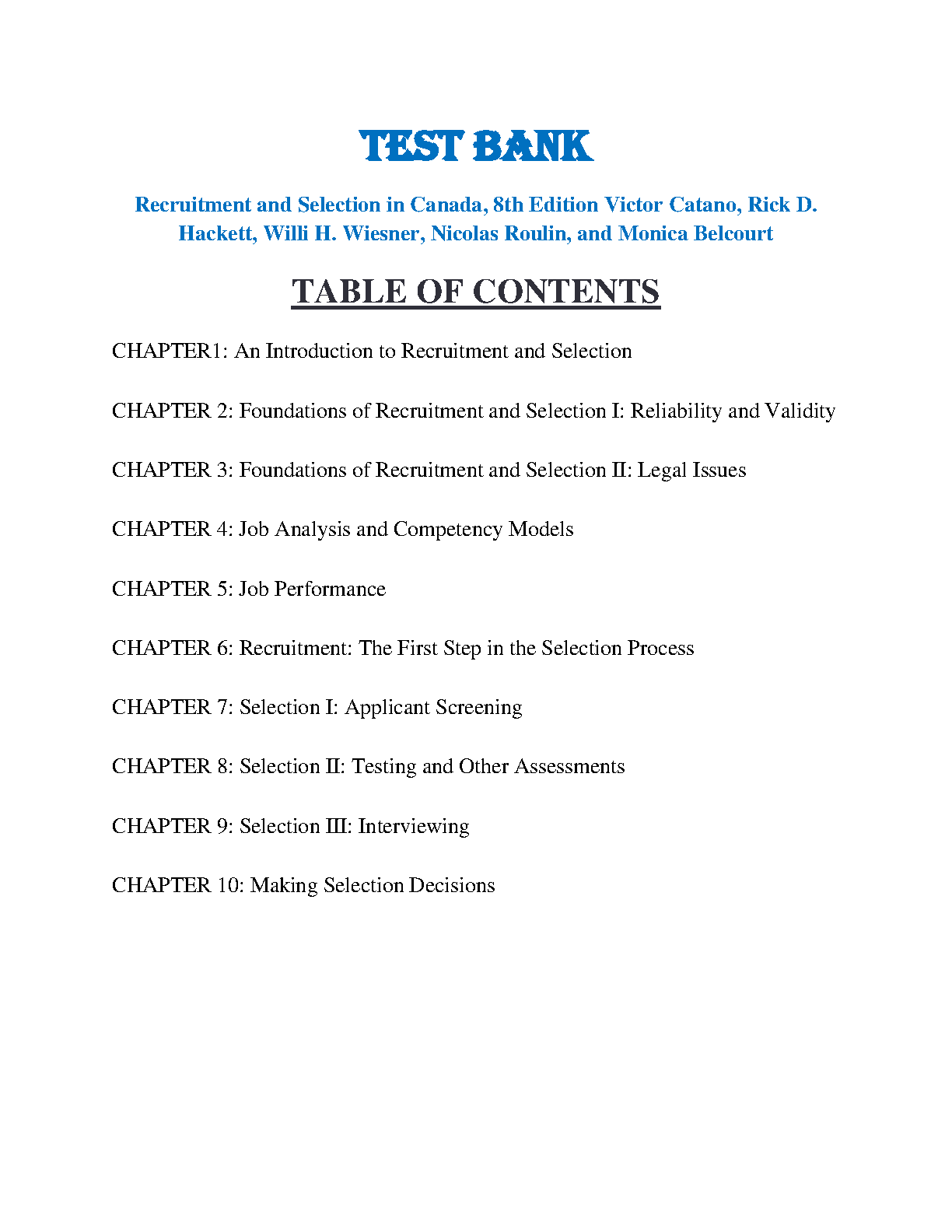 TEST BANK

Recruitment and Selection in Canada, 8th Edition Victor Catano, Rick D. Hackett, Willi H. Wiesner, Nicolas Roulin, and Monica Belcourt

TABLE OF CONTENTS

CHAPTER1: An Introduction to Recruitment and Selection

CHAPTER 2: Foundations of Recruitment and Selection I: Reliability and Validity

CHAPTER 3: Foundations of Recruitment and Selection II: Legal Issues

CHAPTER 4: Job Analysis and Competency Models

CHAPTER 5: Job Performance

CHAPTER 6: Recruitment: The First Step in the Selection Process

CHAPTER 7: Selection I: Applicant Screening

CHAPTER 8: Selection II: Testing and Other Assessments

CHAPTER 9: Selection III: Interviewing

CHAPTER 10: Making Selection Decisions